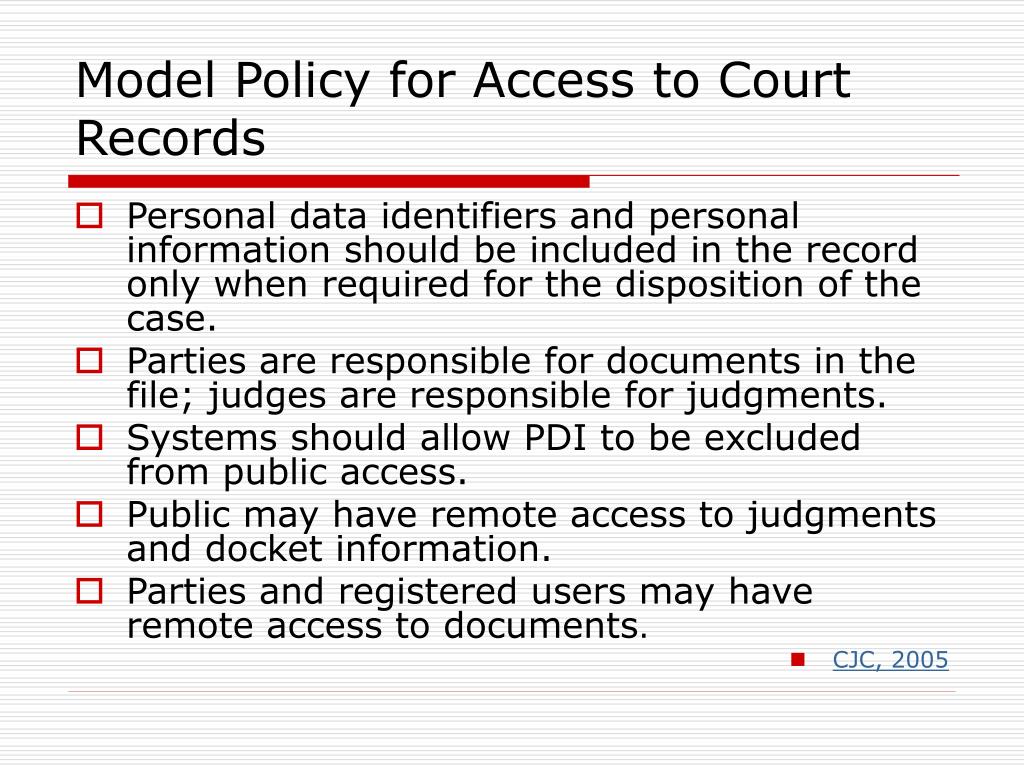 Model Policy for Access to Court Records

Personal data identifiers and personal information should be included in the record only when required for the disposition of the case.

Parties are responsible for documents in the file; judges are responsible for judgments.

Systems should allow PDI to be excluded from public access.

Public may have remote access to judgments and docket information.

Parties and registered users may have remote access to documents.

CJC, 2005